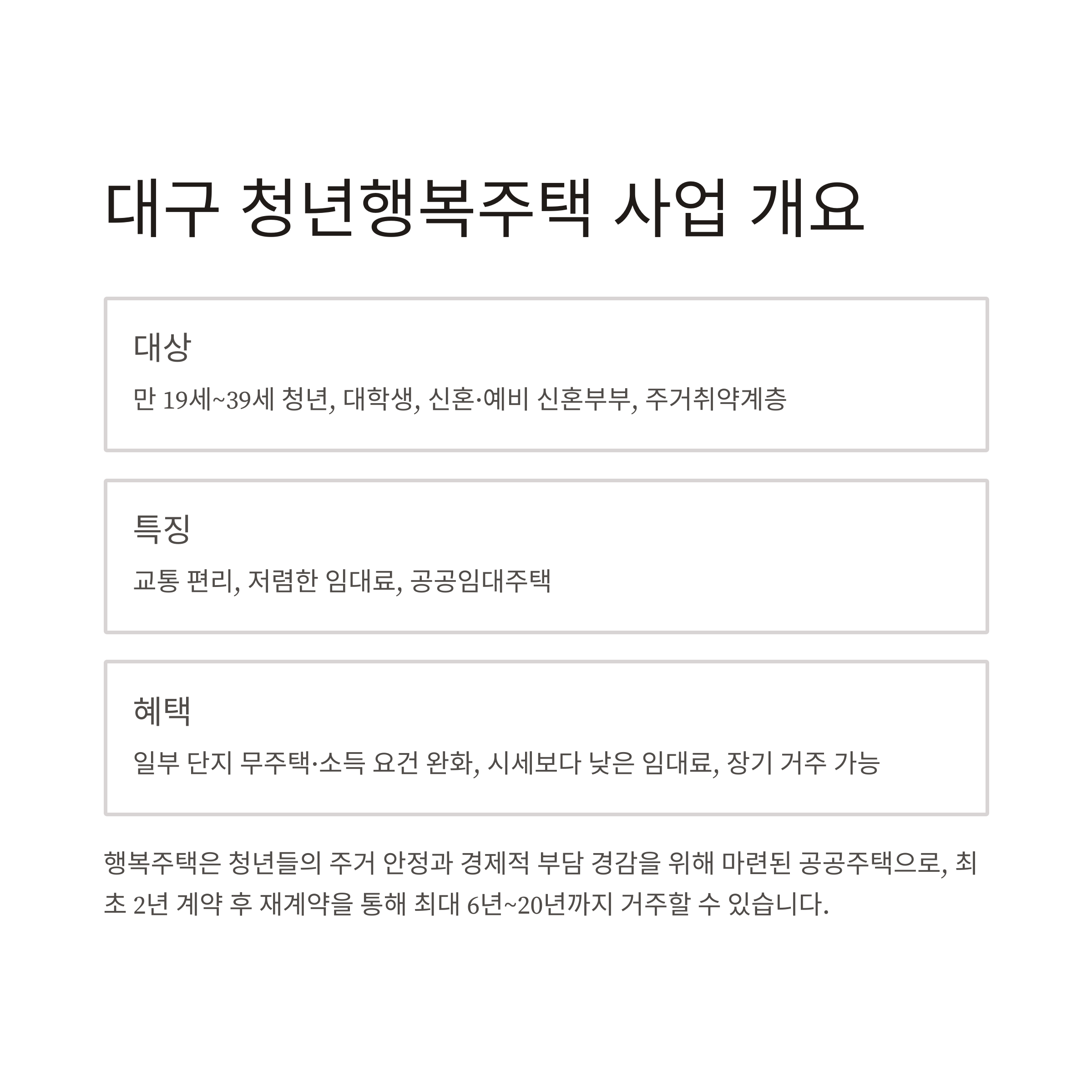 대구 청년행복주택 사업 개요

대상

만 19세~39세 청년, 대학생, 신혼·예비 신혼부부, 주거취약계층

특징

교통 편리, 저렴한 임대료, 공공임대주택

혜택

일부 단지 무주택·소득 요건 완화, 시세보다 낮은 임대료, 장기 거주 가능

행복주택은 청년들의 주거 안정과 경제적 부담 경감을 위해 마련된 공공주택으로, 최초 2년 계약 후 재계약을 통해 최대 6년~20년까지 거주할 수 있습니다.